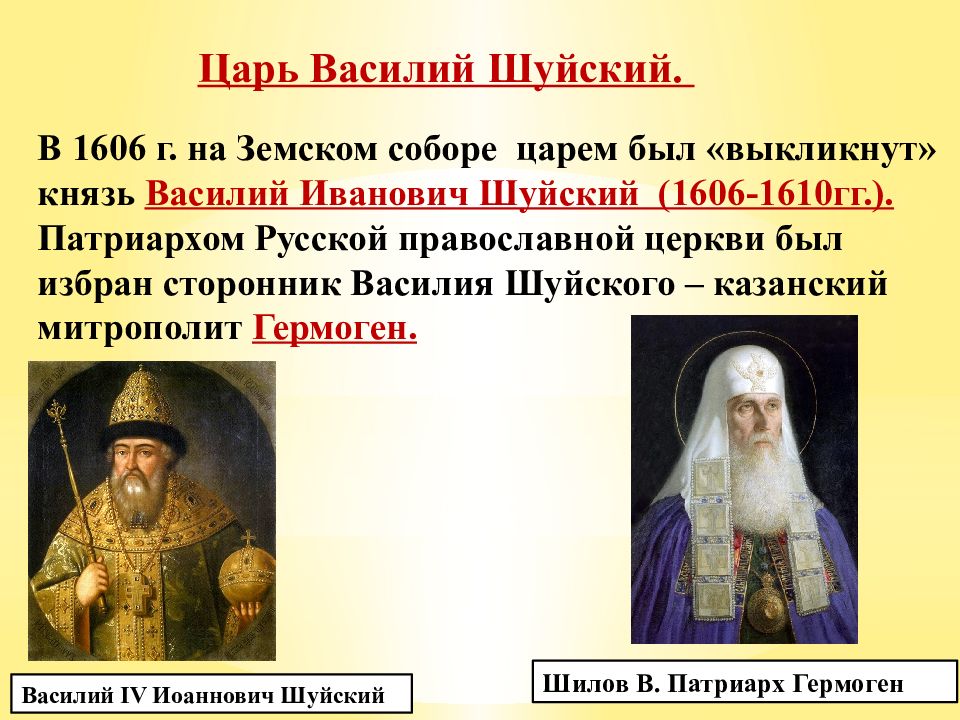 Царь Василий Шуйский.

В 1606 г. на Земском соборе царем был «выкликнут» князь Василий Иванович Шуйский (1606-1610гг.). Патриархом Русской православной церкви был избран сторонник Василия Шуйского – казанский митрополит Гермоген.

Василий IV Иоаннович Шуйский

Шилов В. Патриарх Гермоген